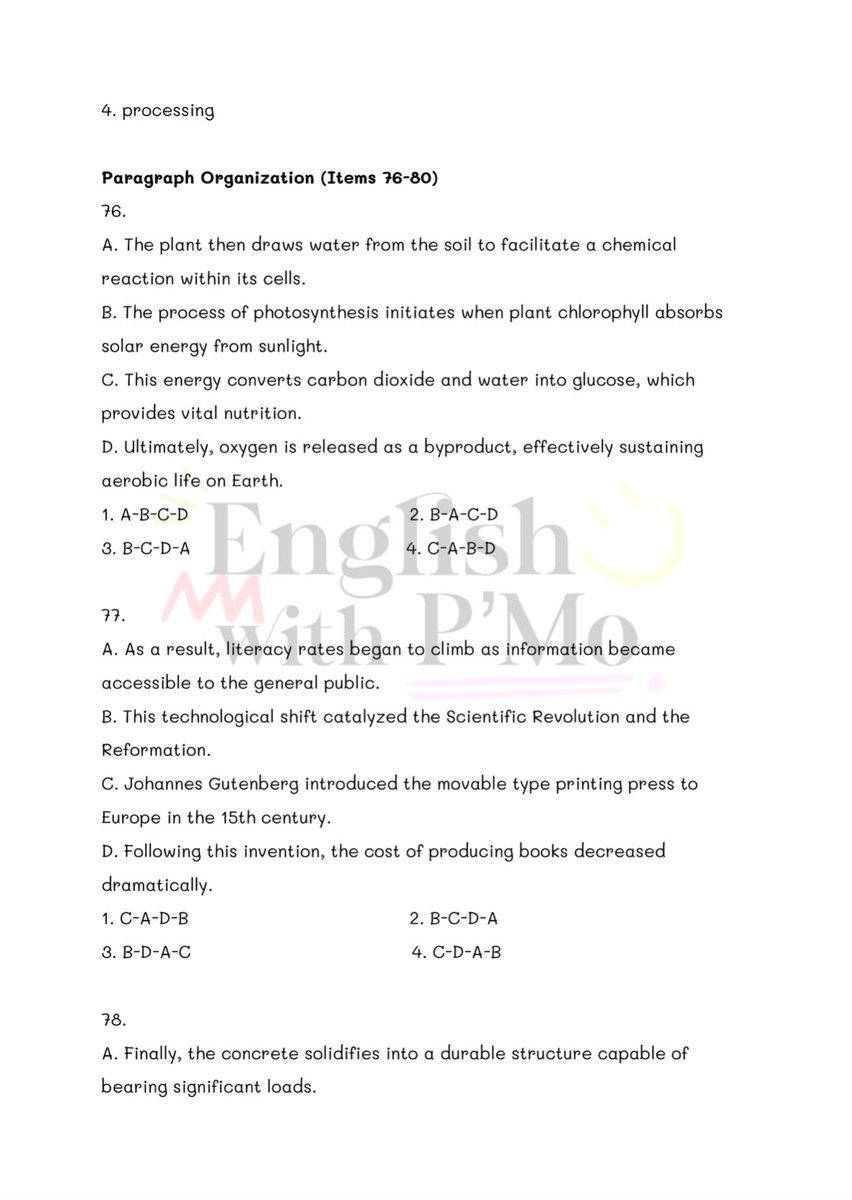 4. processing

**Paragraph Organization (Items 76-80)**

76.

A. The plant then draws water from the soil to facilitate a chemical reaction within its cells.

B. The process of photosynthesis initiates when plant chlorophyll absorbs solar energy from sunlight.

C. This energy converts carbon dioxide and water into glucose, which provides vital nutrition.

D. Ultimately, oxygen is released as a byproduct, effectively sustaining aerobic life on Earth.

1. A-B-C-D
2. B-A-C-D
3. B-C-D-A
4. C-A-B-D

English with P'Mo

77.

A. As a result, literacy rates began to climb as information became accessible to the general public.

B. This technological shift catalyzed the Scientific Revolution and the Reformation.

C. Johannes Gutenberg introduced the movable type printing press to Europe in the 15th century.

D. Following this invention, the cost of producing books decreased dramatically.

1. C-A-D-B
2. B-C-D-A
3. B-D-A-C
4. C-D-A-B

78.

A. Finally, the concrete solidifies into a durable structure capable of bearing significant loads.